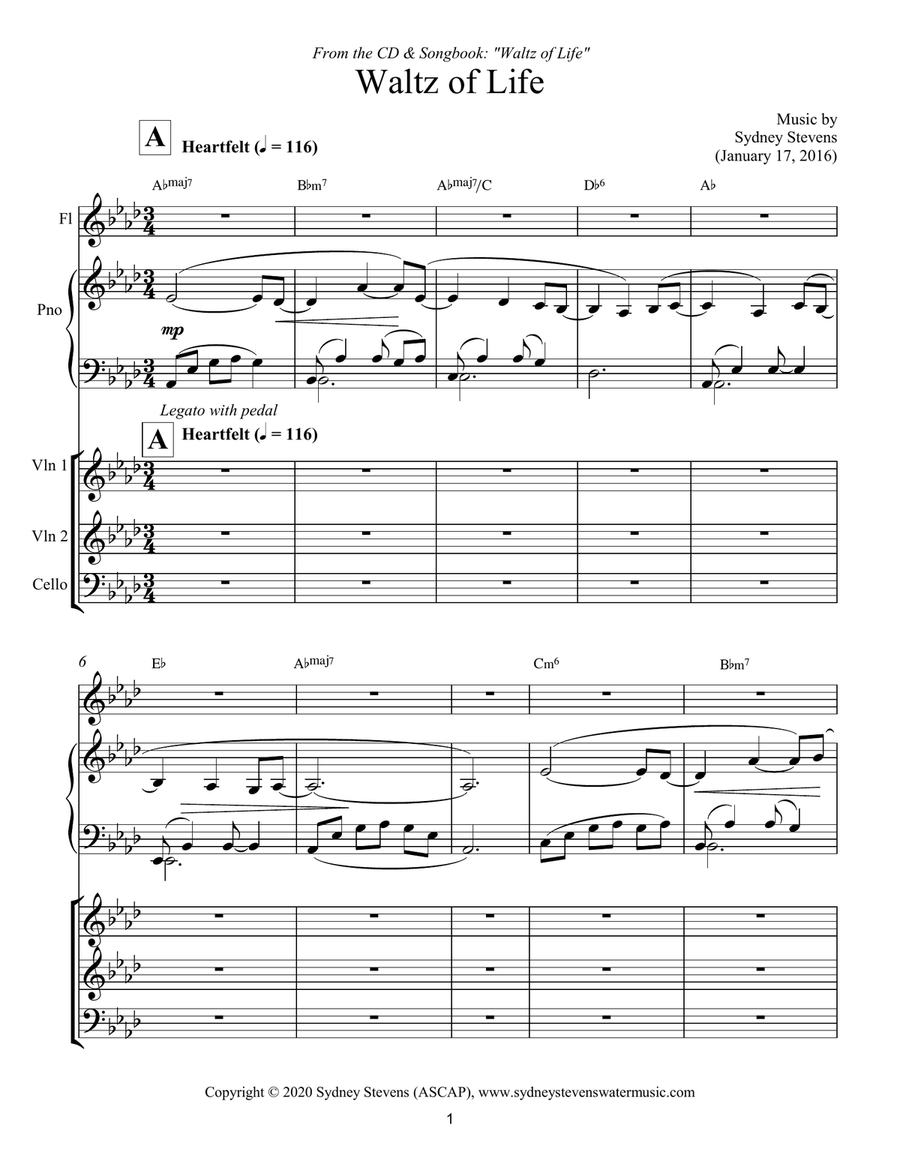 From the CD & Songbook: "Waltz of Life"

Waltz of Life

Music by
Sydney Stevens
(January 17, 2016)

A Heartfelt (♩ = 116)

A♭maj7 B♭m7 A♭maj7/C D♭6 A♭

Fl

Pno

mp

Legato with pedal

A Heartfelt (♩ = 116)

Vln 1

Vln 2

Cello

6

E♭ A♭maj7 Cm6 B♭m7

Copyright © 2020 Sydney Stevens (ASCAP), www.sydneystevenswatermusic.com

1